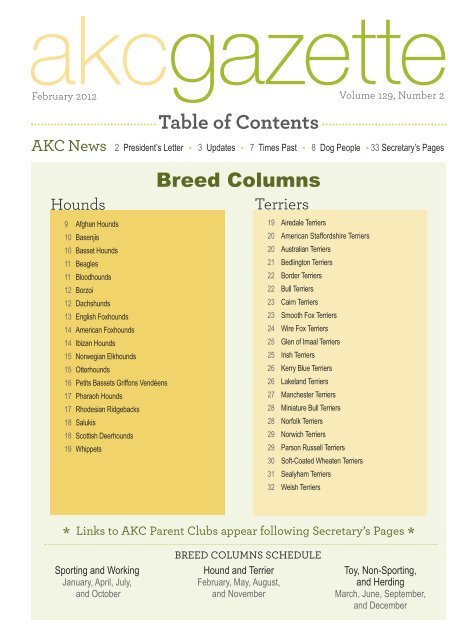 akcgazette

February 2012

Volume 129, Number 2

Table of Contents

AKC News 2 President's Letter • 3 Updates • 7 Times Past • 8 Dog People • 33 Secretary's Pages

Breed Columns

Hounds

9 Afghan Hounds
10 Basenjis
10 Basset Hounds
11 Beagles
11 Bloodhounds
12 Borzoi
12 Dachshunds
13 English Foxhounds
14 American Foxhounds
14 Ibizan Hounds
15 Norwegian Elkhounds
15 Otterhounds
16 Petits Bassets Griffons Vendéens
17 Pharaoh Hounds
17 Rhodesian Ridgebacks
18 Salukis
18 Scottish Deerhounds
19 Whippets

Terriers

19 Airedale Terriers
20 American Staffordshire Terriers
20 Australian Terriers
21 Bedlington Terriers
22 Border Terriers
22 Bull Terriers
23 Cairn Terriers
23 Smooth Fox Terriers
24 Wire Fox Terriers
25 Glen of Imaal Terriers
25 Irish Terriers
26 Kerry Blue Terriers
26 Lakeland Terriers
27 Manchester Terriers
28 Miniature Bull Terriers
28 Norfolk Terriers
29 Norwich Terriers
29 Parson Russell Terriers
30 Soft-Coated Wheaten Terriers
31 Sealyham Terriers
32 Welsh Terriers

* Links to AKC Parent Clubs appear following Secretary's Pages *

BREED COLUMNS SCHEDULE

Sporting and Working
January, April, July, and October

Hound and Terrier
February, May, August, and November

Toy, Non-Sporting, and Herding
March, June, September, and December